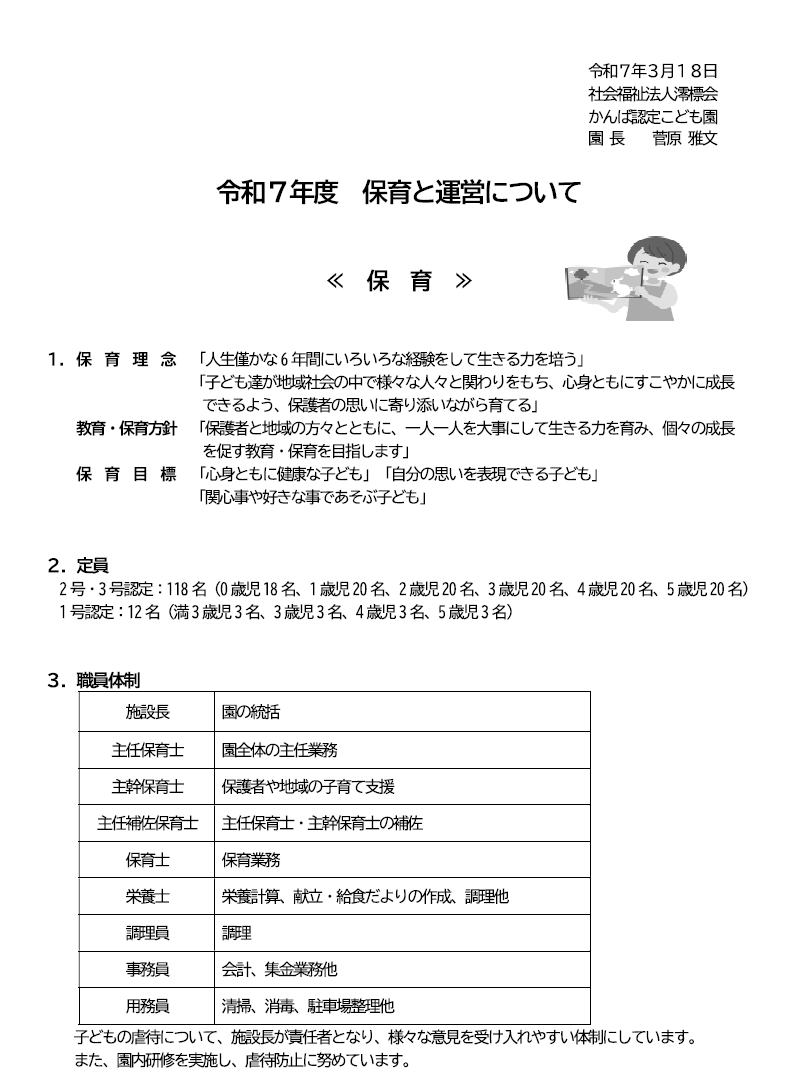 令和7年3月18日
社会福祉法人澪標会
かんば認定こども園
園長　菅原 雅文

令和７年度　保育と運営について

≪ 保 育 ≫

１．保 育 理 念　「人生僅かな６年間にいろいろな経験をして生きる力を培う」
「子ども達が地域社会の中で様々な人々と関わりをもち、心身ともにすこやかに成長できるよう、保護者の思いに寄り添いながら育てる」
教育・保育方針　「保護者と地域の方々とともに、一人一人を大事にして生きる力を育み、個々の成長を促す教育・保育を目指します」
保 育 目 標　「心身ともに健康な子ども」「自分の思いを表現できる子ども」
「関心事や好きな事であそぶ子ども」

２．定員
2号・3号認定：118名（0歳児18名、1歳児20名、2歳児20名、3歳児20名、4歳児20名、5歳児20名）
1号認定：12名（満3歳児3名、3歳児3名、4歳児3名、5歳児3名）

３．職員体制

| 施設長 | 園の統括 |
|---|---|
| 主任保育士 | 園全体の主任業務 |
| 主幹保育士 | 保護者や地域の子育て支援 |
| 主任補佐保育士 | 主任保育士・主幹保育士の補佐 |
| 保育士 | 保育業務 |
| 栄養士 | 栄養計算、献立・給食だよりの作成、調理他 |
| 調理員 | 調理 |
| 事務員 | 会計、集金業務他 |
| 用務員 | 清掃、消毒、駐車場整理他 |

子どもの虐待について、施設長が責任者となり、様々な意見を受け入れやすい体制にしています。
また、園内研修を実施し、虐待防止に努めています。